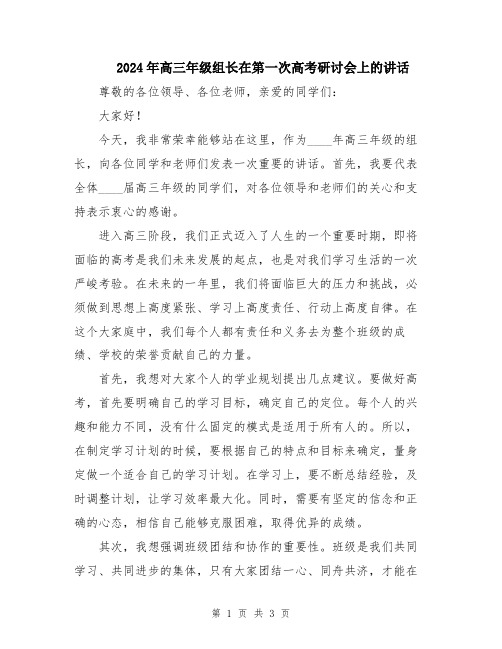 2024年高三年级组长在第一次高考研讨会上的讲话

尊敬的各位领导、各位老师，亲爱的同学们：

大家好！

今天，我非常荣幸能够站在这里，作为____年高三年级的组长，向各位同学和老师们发表一次重要的讲话。首先，我要代表全体____届高三年级的同学们，对各位领导和老师们的关心和支持表示衷心的感谢。

进入高三阶段，我们正式迈入了人生的一个重要时期，即将面临的高考是我们未来发展的起点，也是对我们学习生活的一次严峻考验。在未来的一年里，我们将面临巨大的压力和挑战，必须做到思想上高度紧张、学习上高度责任、行动上高度自律。在这个大家庭中，我们每个人都有责任和义务去为整个班级的成绩、学校的荣誉贡献自己的力量。

首先，我想对大家个人的学业规划提出几点建议。要做好高考，首先要明确自己的学习目标，确定自己的定位。每个人的兴趣和能力不同，没有什么固定的模式是适用于所有人的。所以，在制定学习计划的时候，要根据自己的特点和目标来确定，量身定做一个适合自己的学习计划。在学习上，要不断总结经验，及时调整计划，让学习效率最大化。同时，需要有坚定的信念和正确的心态，相信自己能够克服困难，取得优异的成绩。

其次，我想强调班级团结和协作的重要性。班级是我们共同学习、共同进步的集体，只有大家团结一心、同舟共济，才能在

第 1 页 共 3 页